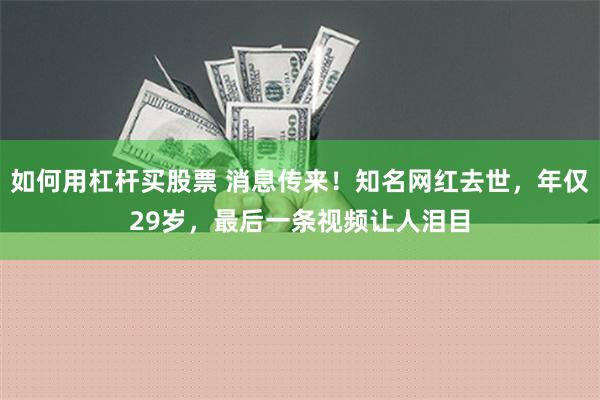 如何用杠杆买股票 消息传来！知名网红去世，年仅29岁，最后一条视频让人泪目